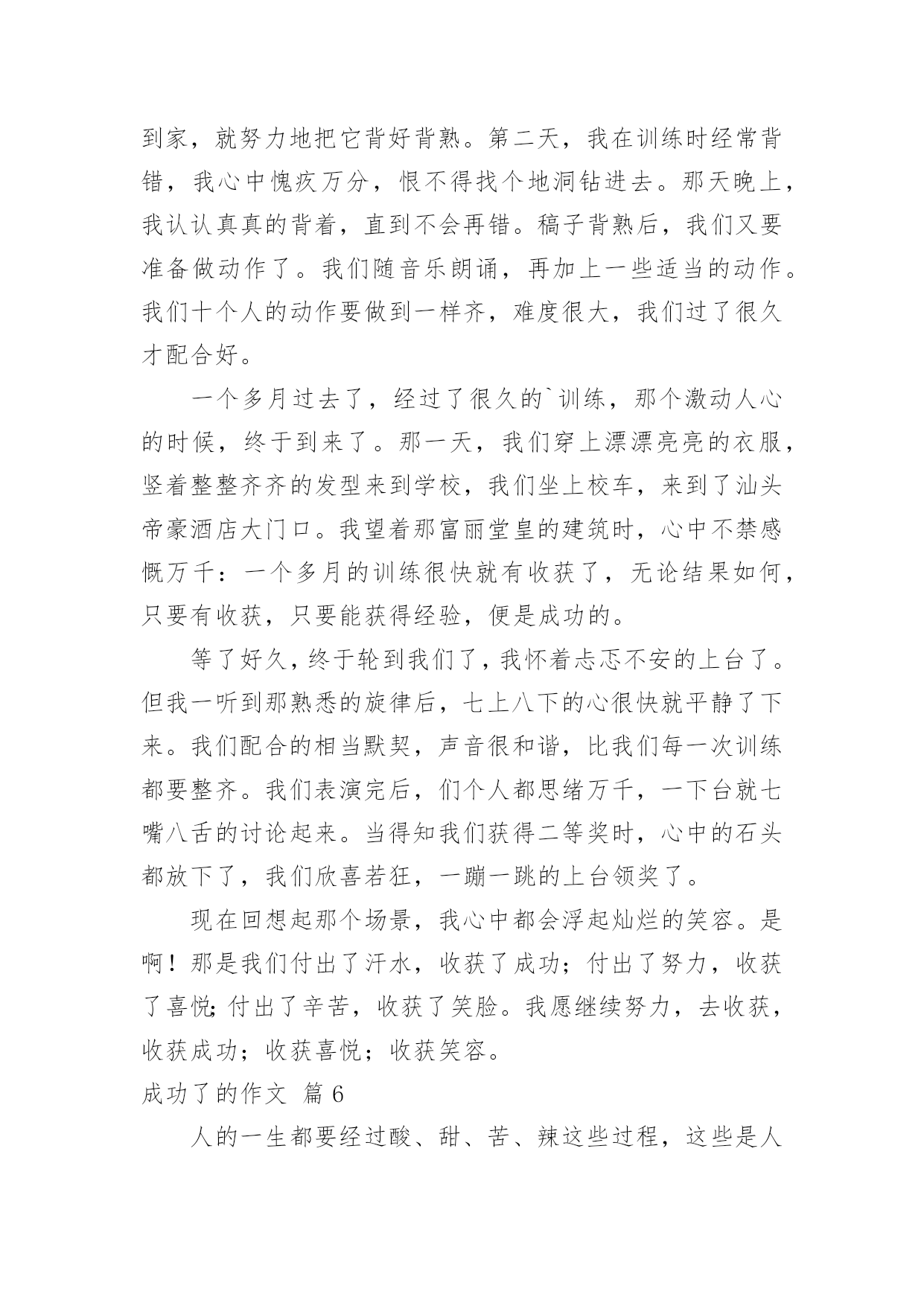 到家，就努力地把它背好背熟。第二天，我在训练时经常背错，我心中愧疚万分，恨不得找个地洞钻进去。那天晚上，我认认真真的背着，直到不会再错。稿子背熟后，我们又要准备做动作了。我们随音乐朗诵，再加上一些适当的动作。我们十个人的动作要做到一样齐，难度很大，我们过了很久才配合好。

一个多月过去了，经过了很久的`训练，那个激动人心的时候，终于到来了。那一天，我们穿上漂漂亮亮的衣服，竖着整整齐齐的发型来到学校，我们坐上校车，来到了汕头帝豪酒店大门口。我望着那富丽堂皇的建筑时，心中不禁感慨万千：一个多月的训练很快就有收获了，无论结果如何，只要有收获，只要能获得经验，便是成功的。

等了好久，终于轮到我们了，我怀着忐忑不安的上台了。但我一听到那熟悉的旋律后，七上八下的心很快就平静了下来。我们配合的相当默契，声音很和谐，比我们每一次训练都要整齐。我们表演完后，们个人都思绪万千，一下台就七嘴八舌的讨论起来。当得知我们获得二等奖时，心中的石头都放下了，我们欣喜若狂，一蹦一跳的上台领奖了。

现在回想起那个场景，我心中都会浮起灿烂的笑容。是啊！那是我们付出了汗水，收获了成功；付出了努力，收获了喜悦;付出了辛苦，收获了笑脸。我愿继续努力，去收获，收获成功；收获喜悦；收获笑容。

成功了的作文 篇6

人的一生都要经过酸、甜、苦、辣这些过程，这些是人